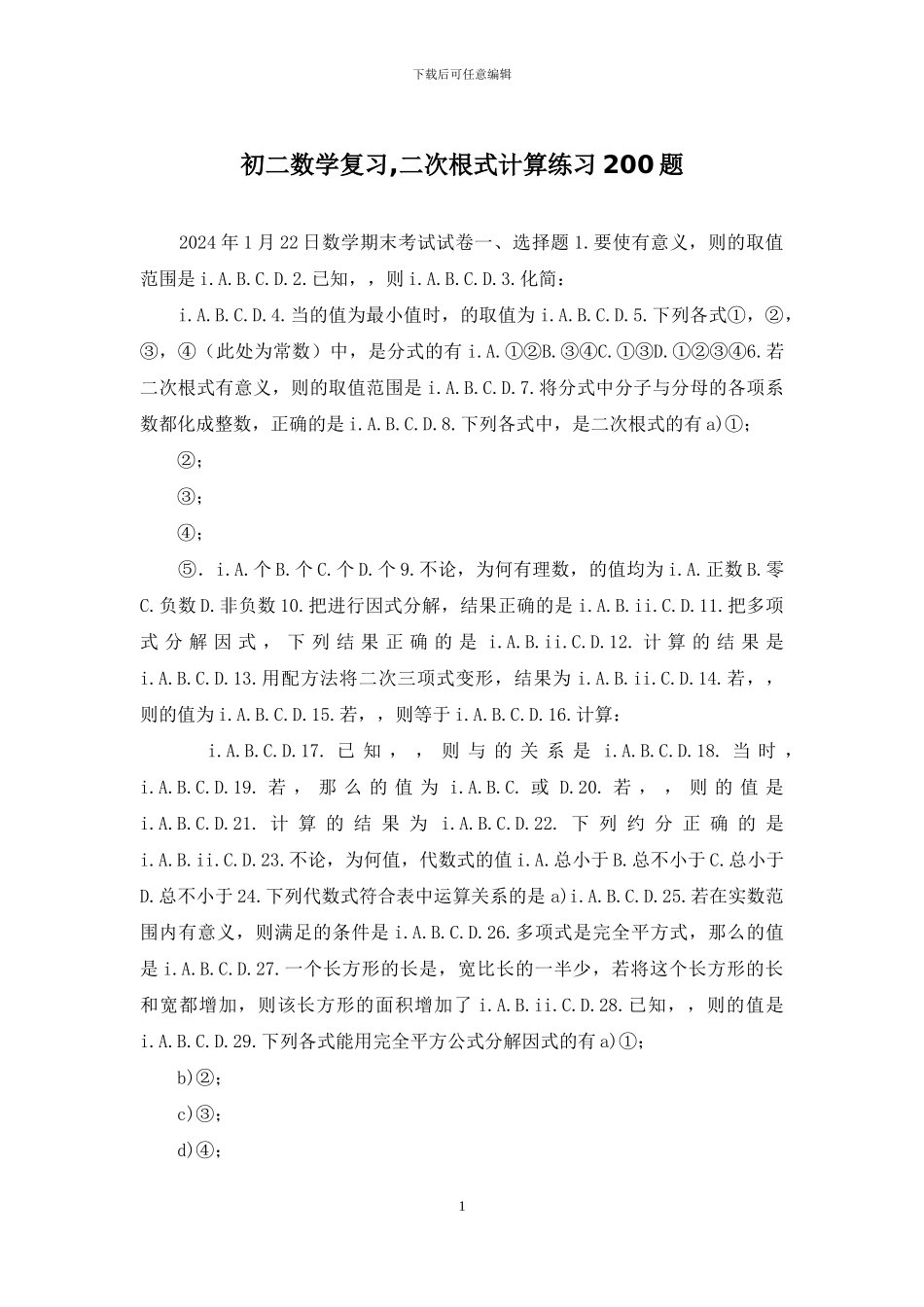 下载后可任意编辑

初二数学复习,二次根式计算练习200题

2024年1月22日数学期末考试试卷一、选择题1.要使有意义，则的取值范围是i.A.B.C.D.2.已知，，则i.A.B.C.D.3.化简：

i.A.B.C.D.4.当的值为最小值时，的取值为i.A.B.C.D.5.下列各式①，②，③，④（此处为常数）中，是分式的有i.A.①②B.③④C.①③D.①②③④6.若二次根式有意义，则的取值范围是i.A.B.C.D.7.将分式中分子与分母的各项系数都化成整数，正确的是i.A.B.C.D.8.下列各式中，是二次根式的有a)①；

②；

③；

④；

⑤．i.A.个B.个C.个D.个9.不论，为何有理数，的值均为i.A.正数B.零C.负数D.非负数10.把进行因式分解，结果正确的是i.A.B.ii.C.D.11.把多项式分解因式，下列结果正确的是i.A.B.ii.C.D.12.计算的结果是i.A.B.C.D.13.用配方法将二次三项式变形，结果为i.A.B.ii.C.D.14.若，，则的值为i.A.B.C.D.15.若，，则等于i.A.B.C.D.16.计算：

i.A.B.C.D.17.已知，，则与的关系是i.A.B.C.D.18.当时，i.A.B.C.D.19.若，那么的值为i.A.B.C.或D.20.若，，则的值是i.A.B.C.D.21.计算的结果为i.A.B.C.D.22.下列约分正确的是i.A.B.ii.C.D.23.不论，为何值，代数式的值i.A.总小于B.总不小于C.总小于D.总不小于24.下列代数式符合表中运算关系的是a)i.A.B.C.D.25.若在实数范围内有意义，则满足的条件是i.A.B.C.D.26.多项式是完全平方式，那么的值是i.A.B.C.D.27.一个长方形的长是，宽比长的一半少，若将这个长方形的长和宽都增加，则该长方形的面积增加了i.A.B.ii.C.D.28.已知，，则的值是i.A.B.C.D.29.下列各式能用完全平方公式分解因式的有a)①；

b)②；

c)③；

d)④；

1